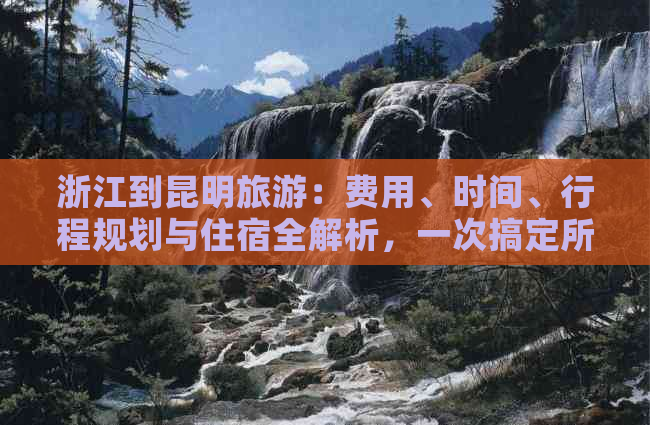 浙江到昆明旅游：费用、时间、行程规划与住宿全解析，一次搞定所